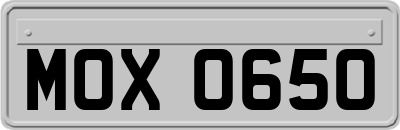 MOX 0650